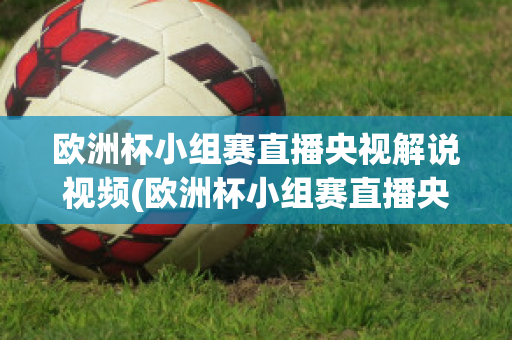 欧洲杯小组赛直播央视解说视频(欧洲杯小组赛直播央